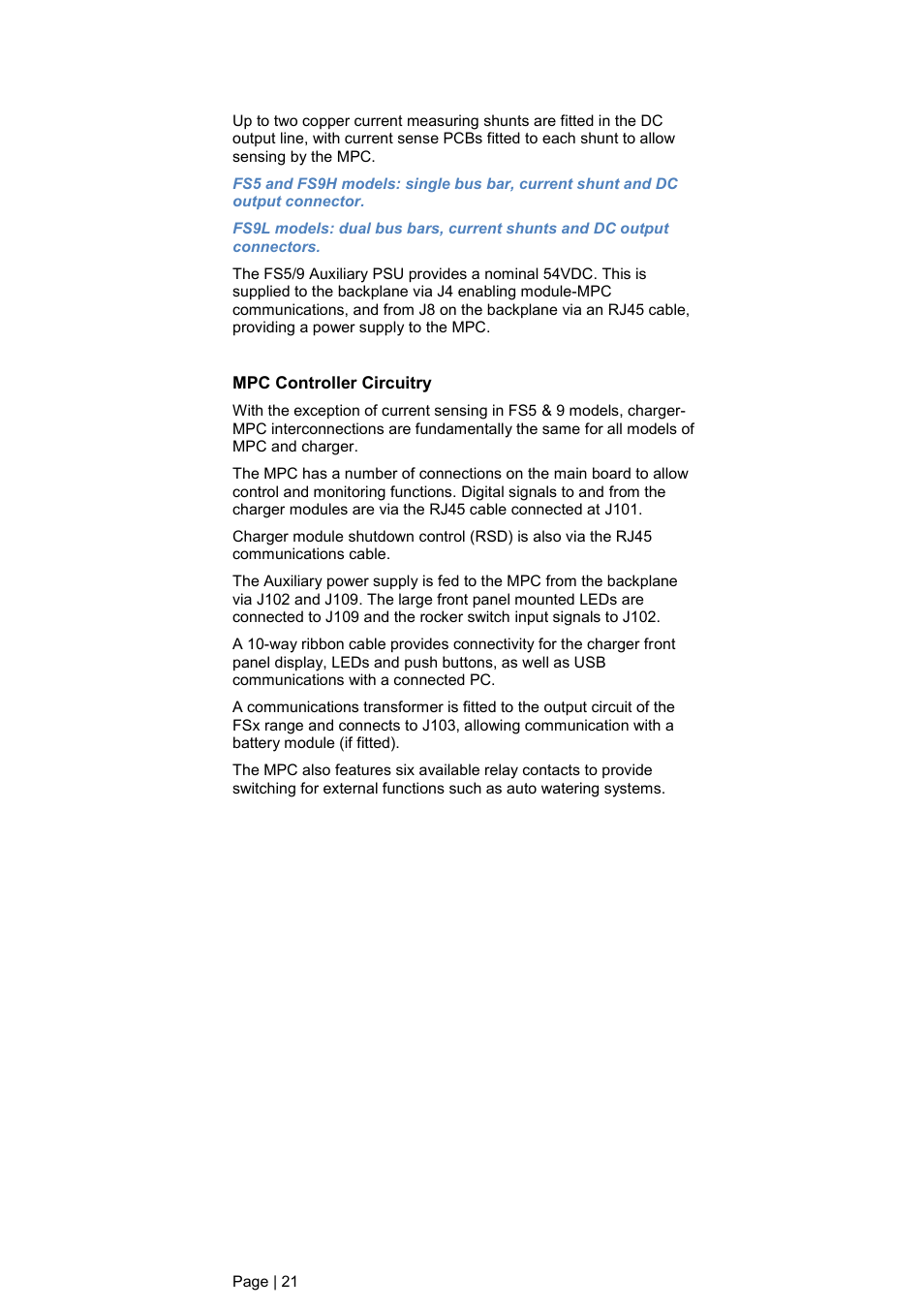 Up to two copper current measuring shunts are fitted in the DC output line, with current sense PCBs fitted to each shunt to allow sensing by the MPC.

FS5 and FS9H models: single bus bar, current shunt and DC output connector.

FS9L models: dual bus bars, current shunts and DC output connectors.

The FS5/9 Auxiliary PSU provides a nominal 54VDC. This is supplied to the backplane via J4 enabling module-MPC communications, and from J8 on the backplane via an RJ45 cable, providing a power supply to the MPC.

MPC Controller Circuitry

With the exception of current sensing in FS5 & 9 models, charger-MPC interconnections are fundamentally the same for all models of MPC and charger.

The MPC has a number of connections on the main board to allow control and monitoring functions. Digital signals to and from the charger modules are via the RJ45 cable connected at J101.

Charger module shutdown control (RSD) is also via the RJ45 communications cable.

The Auxiliary power supply is fed to the MPC from the backplane via J102 and J109. The large front panel mounted LEDs are connected to J109 and the rocker switch input signals to J102.

A 10-way ribbon cable provides connectivity for the charger front panel display, LEDs and push buttons, as well as USB communications with a connected PC.

A communications transformer is fitted to the output circuit of the FSx range and connects to J103, allowing communication with a battery module (if fitted).

The MPC also features six available relay contacts to provide switching for external functions such as auto watering systems.

Page | 21